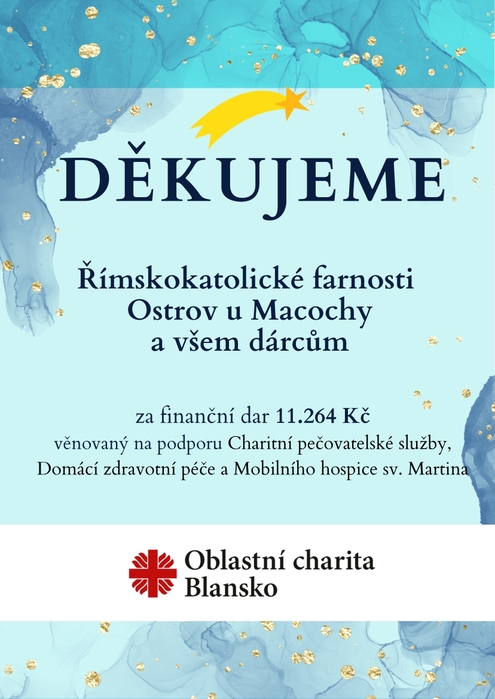 DĚKUJEME

Římskokatolické farnosti
Ostrov u Macochy
a všem dárcům

za finanční dar 11.264 Kč
věnovaný na podporu Charitní pečovatelské služby,
Domácí zdravotní péče a Mobilního hospice sv. Martina

Oblastní charita
Blansko